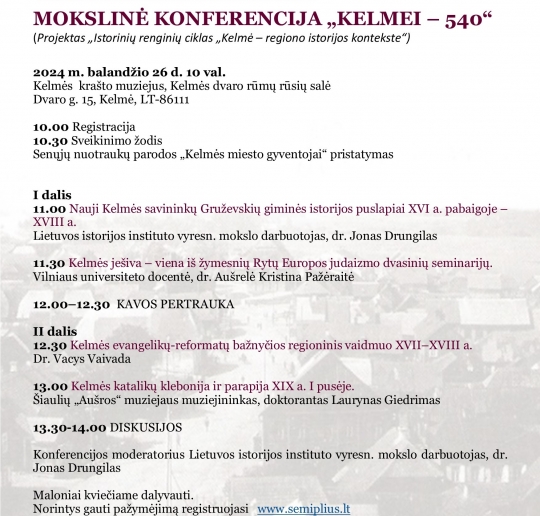 MOKSLINĖ KONFERENCIJA „KELMEI – 540“
(Projektas „Istorinių renginių ciklas „Kelmė – regiono istorijos kontekste“)

2024 m. balandžio 26 d. 10 val.
Kelmės krašto muziejus, Kelmės dvaro rūmų rūsių salė
Dvaro g. 15, Kelmė, LT-86111

10.00 Registracija
10.30 Sveikinimo žodis
Senųjų nuotraukų parodos „Kelmės miesto gyventojai“ pristatymas

I dalis
11.00 Nauji Kelmės savininkų Gruževskių giminės istorijos puslapiai XVI a. pabaigoje – XVIII a.
Lietuvos istorijos instituto vyresn. mokslo darbuotojas, dr. Jonas Drungilas

11.30 Kelmės ješiva – viena iš žymesnių Rytų Europos judaizmo dvasinių seminarijų.
Vilniaus universiteto docentė, dr. Aušrelė Kristina Pažėraitė

12.00–12.30 KAVOS PERTRAUKA

II dalis
12.30 Kelmės evangelikų-reformatų bažnyčios regioninis vaidmuo XVII–XVIII a.
Dr. Vacys Vaivada

13.00 Kelmės katalikų klebonija ir parapija XIX a. I pusėje.
Šiaulių „Aušros“ muziejaus muziejininkas, doktorantas Laurynas Giedrimas

13.30-14.00 DISKUSIJOS

Konferencijos moderatorius Lietuvos istorijos instituto vyresn. mokslo darbuotojas, dr. Jonas Drungilas

Maloniai kviečiame dalyvauti.
Norintys gauti pažymėjimą registruojasi www.semiplius.lt